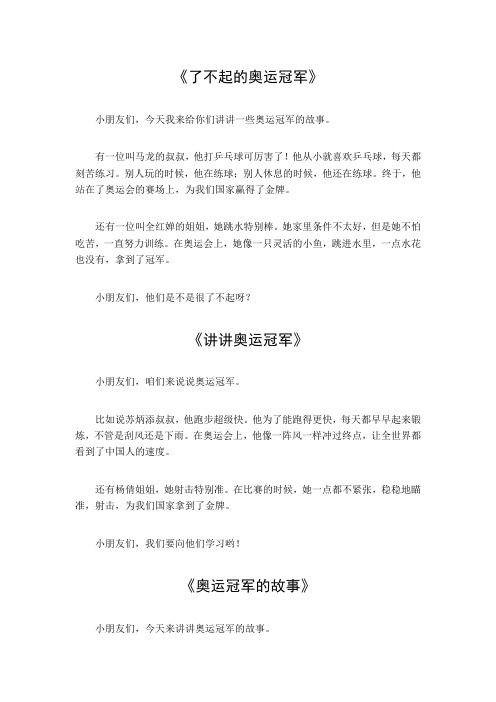 《了不起的奥运冠军》

小朋友们，今天我来给你们讲讲一些奥运冠军的故事。

有一位叫马龙的叔叔，他打乒乓球可厉害了！他从小就喜欢乒乓球，每天都刻苦练习。别人玩的时候，他在练球；别人休息的时候，他还在练球。终于，他站在了奥运会的赛场上，为我们国家赢得了金牌。

还有一位叫全红婵的姐姐，她跳水特别棒。她家里条件不太好，但是她不怕吃苦，一直努力训练。在奥运会上，她像一只灵活的小鱼，跳进水里，一点水花也没有，拿到了冠军。

小朋友们，他们是不是很了不起呀？

《讲讲奥运冠军》

小朋友们，咱们来说说奥运冠军。

比如说苏炳添叔叔，他跑步超级快。他为了能跑得更快，每天都早早起来锻炼，不管是刮风还是下雨。在奥运会上，他像一阵风一样冲过终点，让全世界都看到了中国人的速度。

还有杨倩姐姐，她射击特别准。在比赛的时候，她一点都不紧张，稳稳地瞄准，射击，为我们国家拿到了金牌。

小朋友们，我们要向他们学习哟！

《奥运冠军的故事》

小朋友们，今天来讲讲奥运冠军的故事。